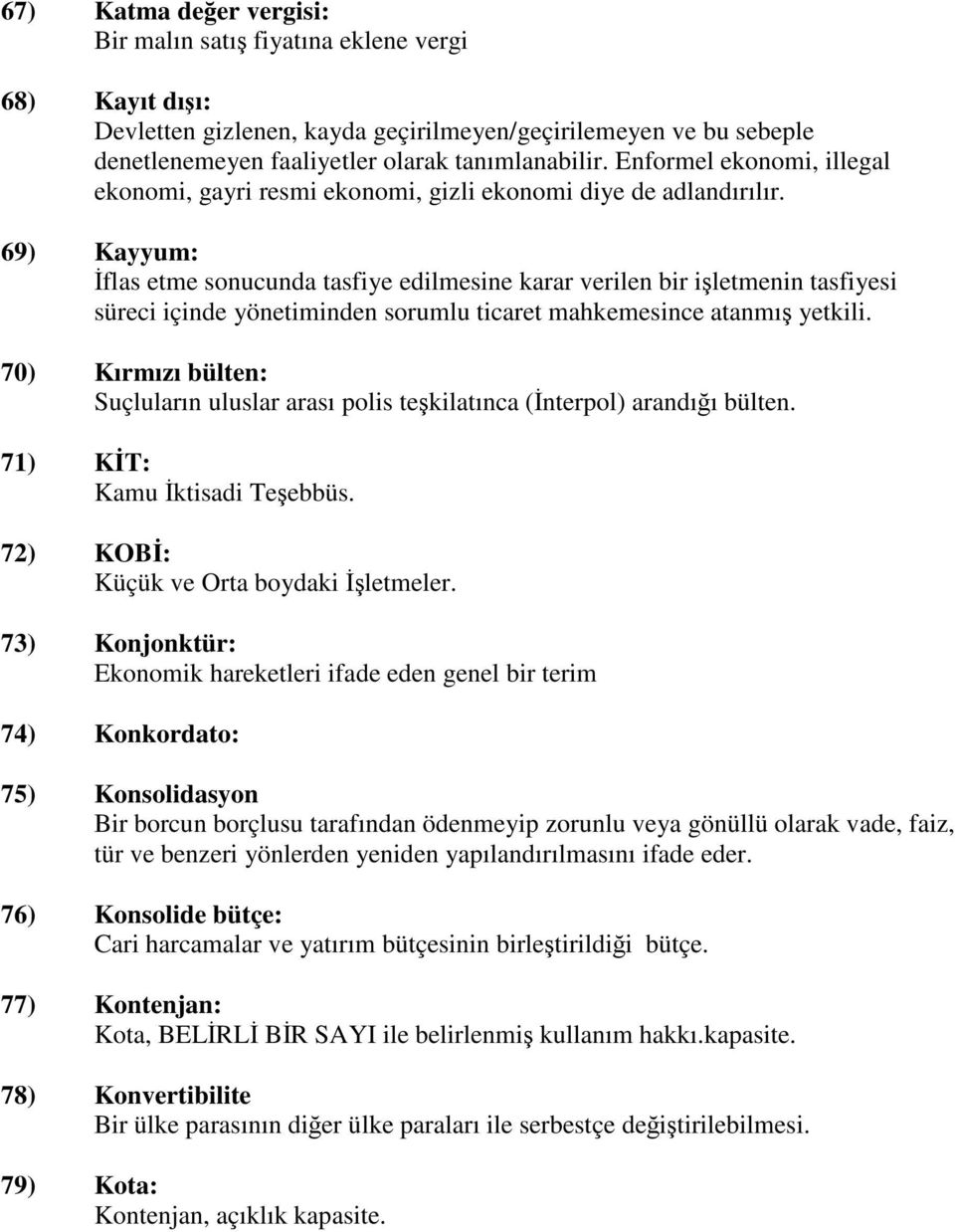 67) Katma değer vergisi:
Bir malın satış fiyatına eklene vergi

68) Kayıt dışı:
Devletten gizlenen, kayda geçirilmeyen/geçirilemeyen ve bu sebeple denetlenemeyen faaliyetler olarak tanımlanabilir. Enformel ekonomi, illegal ekonomi, gayri resmi ekonomi, gizli ekonomi diye de adlandırılır.

69) Kayyum:
İflas etme sonucunda tasfiye edilmesine karar verilen bir işletmenin tasfiyesi süreci içinde yönetiminden sorumlu ticaret mahkemesince atanmış yetkili.

70) Kırmızı bülten:
Suçluların uluslar arası polis teşkilatınca (İnterpol) arandığı bülten.

71) KİT:
Kamu İktisadi Teşebbüs.

72) KOBİ:
Küçük ve Orta boydaki İşletmeler.

73) Konjonktür:
Ekonomik hareketleri ifade eden genel bir terim

74) Konkordato:

75) Konsolidasyon
Bir borcun borçlusu tarafından ödenmeyip zorunlu veya gönüllü olarak vade, faiz, tür ve benzeri yönlerden yeniden yapılandırılmasını ifade eder.

76) Konsolide bütçe:
Cari harcamalar ve yatırım bütçesinin birleştirildiği bütçe.

77) Kontenjan:
Kota, BELİRLİ BİR SAYI ile belirlenmiş kullanım hakkı.kapasite.

78) Konvertibilite
Bir ülke parasının diğer ülke paraları ile serbestçe değiştirilebilmesi.

79) Kota:
Kontenjan, açıklık kapasite.